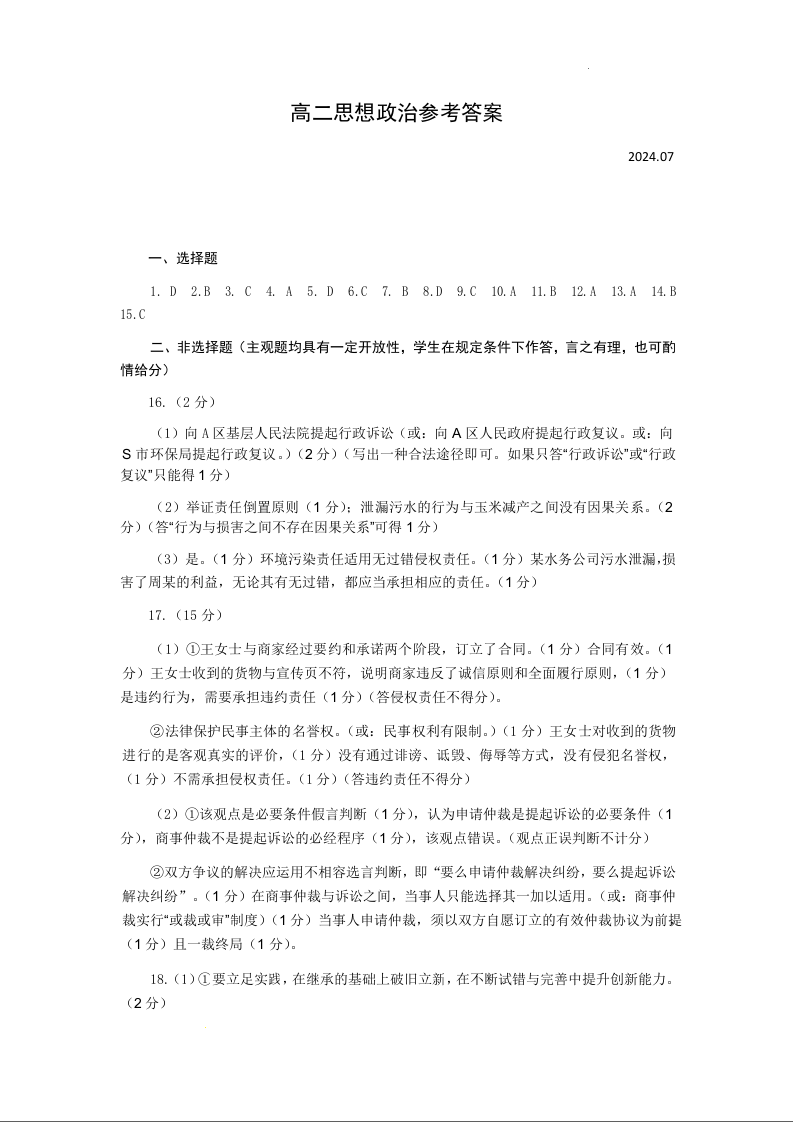 高二思想政治参考答案

2024.07

一、选择题

1. D 2.B 3. C 4. A 5. D 6.C 7. B 8.D 9.C 10.A 11.B 12.A 13.A 14.B 15.C

二、非选择题（主观题均具有一定开放性，学生在规定条件下作答，言之有理，也可酌情给分）

16.（2分）

（1）向A区基层人民法院提起行政诉讼（或：向A区人民政府提起行政复议。或：向S市环保局提起行政复议。）（2分）（写出一种合法途径即可。如果只答“行政诉讼”或“行政复议”只能得1分）

（2）举证责任倒置原则（1分）；泄漏污水的行为与玉米减产之间没有因果关系。（2分）（答“行为与损害之间不存在因果关系”可得1分）

（3）是。（1分）环境污染责任适用无过错侵权责任。（1分）某水务公司污水泄漏，损害了周某的利益，无论其有无过错，都应当承担相应的责任。（1分）

17.（15分）

（1）①王女士与商家经过要约和承诺两个阶段，订立了合同。（1分）合同有效。（1分）王女士收到的货物与宣传页不符，说明商家违反了诚信原则和全面履行原则，（1分）是违约行为，需要承担违约责任（1分）（答侵权责任不得分）。

②法律保护民事主体的名誉权。（或：民事权利有限制。）（1分）王女士对收到的货物进行的是客观真实的评价，（1分）没有通过诽谤、诋毁、侮辱等方式，没有侵犯名誉权，（1分）不需承担侵权责任。（1分）（答违约责任不得分）

（2）①该观点是必要条件假言判断（1分），认为申请仲裁是提起诉讼的必要条件（1分），商事仲裁不是提起诉讼的必经程序（1分），该观点错误。（观点正误判断不计分）

②双方争议的解决应运用不相容选言判断，即“要么申请仲裁解决纠纷，要么提起诉讼解决纠纷”。（1分）在商事仲裁与诉讼之间，当事人只能选择其一加以适用。（或：商事仲裁实行“或裁或审”制度）（1分）当事人申请仲裁，须以双方自愿订立的有效仲裁协议为前提（1分）且一裁终局（1分）。

18.（1）①要立足实践，在继承的基础上破旧立新，在不断试错与完善中提升创新能力。（2分）